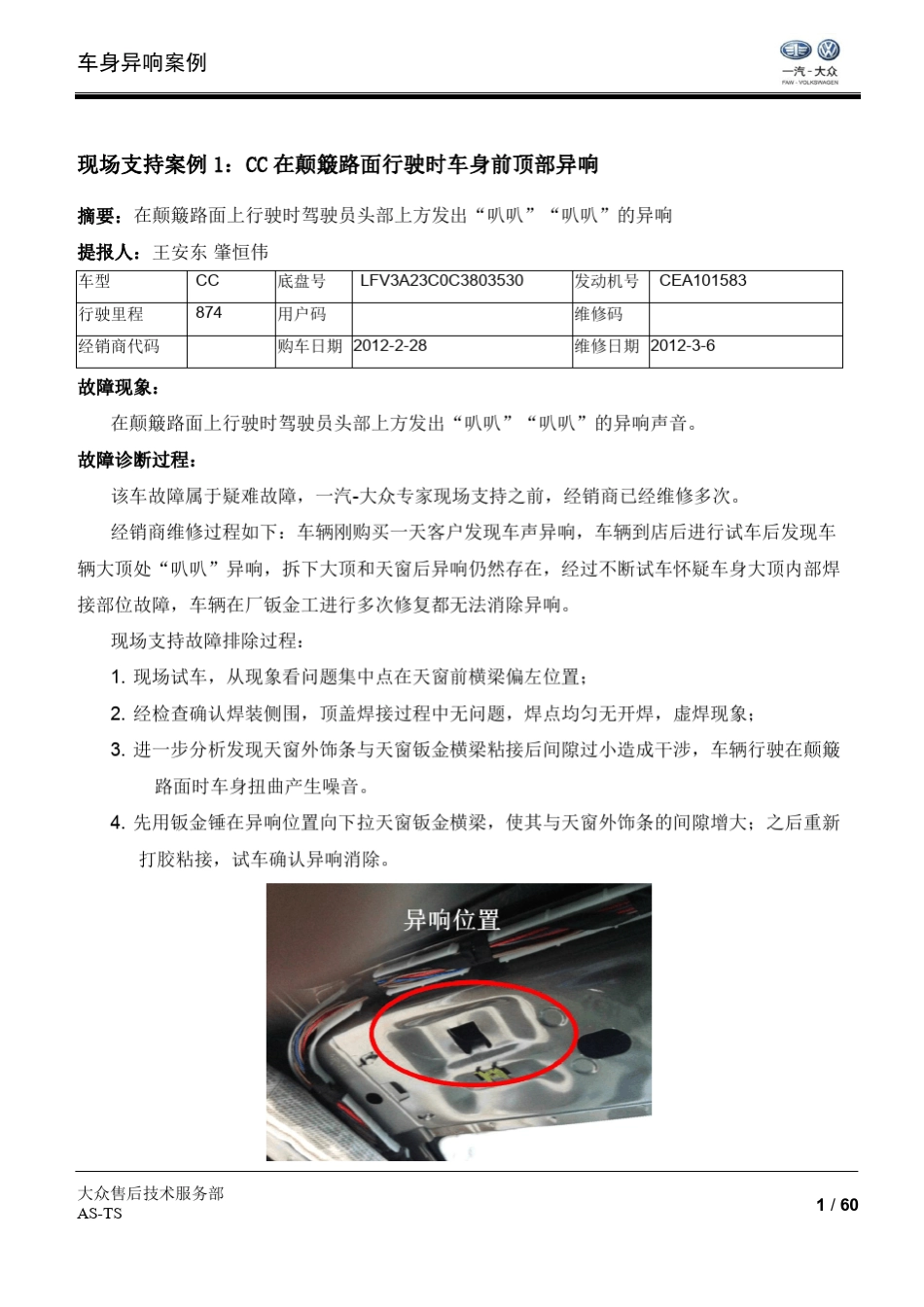 车身异响案例

一汽-大众
FAW-VOLKSWAGEN

现场支持案例 1：CC 在颠簸路面行驶时车身前顶部异响

摘要：在颠簸路面上行驶时驾驶员头部上方发出“叭叭”“叭叭”的异响

提报人：王安东 肇恒伟

| 车型 | CC | 底盘号 | LFV3A23C0C3803530 | 发动机号 | CEA101583 |
|---|---|---|---|---|---|
| 行驶里程 | 874 | 用户码 |  | 维修码 |  |
| 经销商代码 |  | 购车日期 | 2012-2-28 | 维修日期 | 2012-3-6 |

故障现象：

在颠簸路面上行驶时驾驶员头部上方发出“叭叭”“叭叭”的异响声音。

故障诊断过程：

该车故障属于疑难故障，一汽-大众专家现场支持之前，经销商已经维修多次。

经销商维修过程如下：车辆刚购买一天客户发现车声异响，车辆到店后进行试车后发现车辆大顶处“叭叭”异响，拆下大顶和天窗后异响仍然存在，经过不断试车怀疑车身大顶内部焊接部位故障，车辆在厂钣金工进行多次修复都无法消除异响。

现场支持故障排除过程：

1. 现场试车，从现象看问题集中点在天窗前横梁偏左位置；
2. 经检查确认焊装侧围，顶盖焊接过程中无问题，焊点均匀无开焊，虚焊现象；
3. 进一步分析发现天窗外饰条与天窗钣金横梁粘接后间隙过小造成干涉，车辆行驶在颠簸路面时车身扭曲产生噪音。
4. 先用钣金锤在异响位置向下拉天窗钣金横梁，使其与天窗外饰条的间隙增大；之后重新打胶粘接，试车确认异响消除。

异响位置

大众售后技术服务部
AS-TS
1 / 60